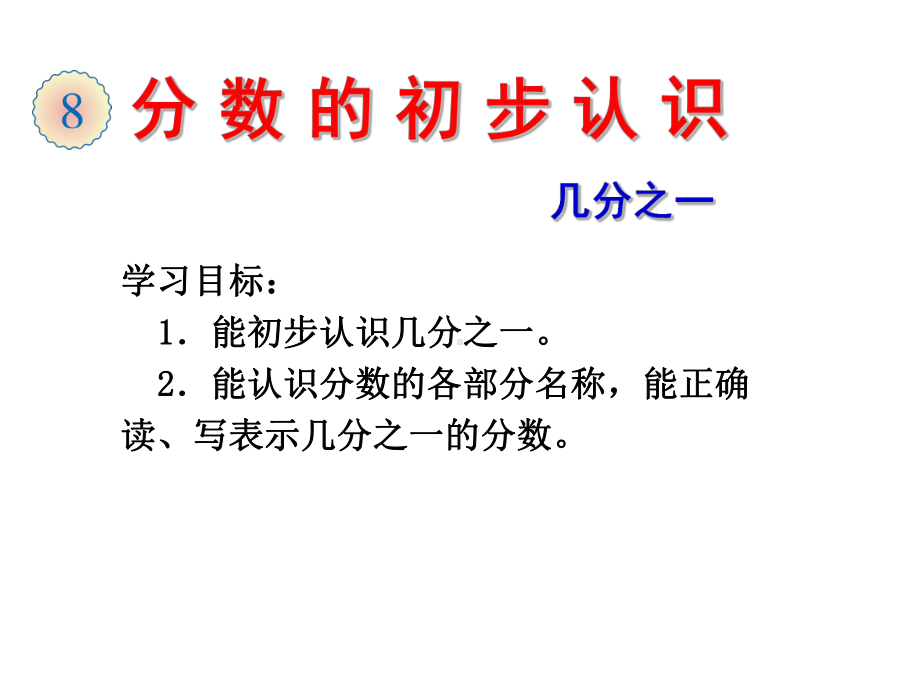 8 分数的初步认识

几分之一

学习目标：

1．能初步认识几分之一。

2．能认识分数的各部分名称，能正确读、写表示几分之一的分数。